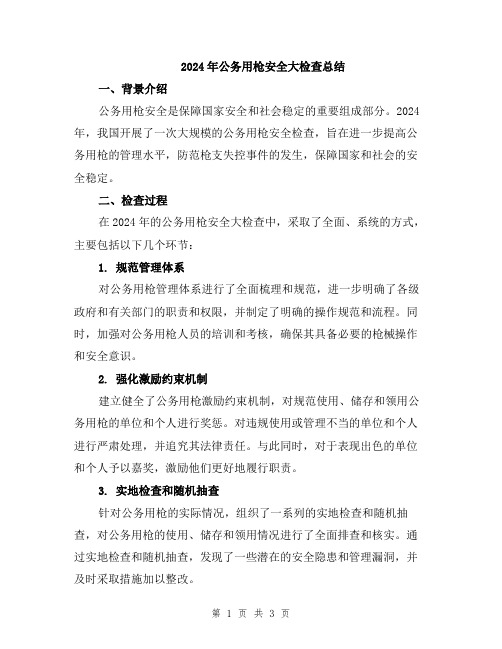 2024年公务用枪安全大检查总结

一、背景介绍

公务用枪安全是保障国家安全和社会稳定的重要组成部分。2024年，我国开展了一次大规模的公务用枪安全检查，旨在进一步提高公务用枪的管理水平，防范枪支失控事件的发生，保障国家和社会的安全稳定。

二、检查过程

在2024年的公务用枪安全大检查中，采取了全面、系统的方式，主要包括以下几个环节：

1. 规范管理体系

对公务用枪管理体系进行了全面梳理和规范，进一步明确了各级政府和有关部门的职责和权限，并制定了明确的操作规范和流程。同时，加强对公务用枪人员的培训和考核，确保其具备必要的枪械操作和安全意识。

2. 强化激励约束机制

建立健全了公务用枪激励约束机制，对规范使用、储存和领用公务用枪的单位和个人进行奖惩。对违规使用或管理不当的单位和个人进行严肃处理，并追究其法律责任。与此同时，对于表现出色的单位和个人予以嘉奖，激励他们更好地履行职责。

3. 实地检查和随机抽查

针对公务用枪的实际情况，组织了一系列的实地检查和随机抽查，对公务用枪的使用、储存和领用情况进行了全面排查和核实。通过实地检查和随机抽查，发现了一些潜在的安全隐患和管理漏洞，并及时采取措施加以整改。

第 1 页 共 3 页